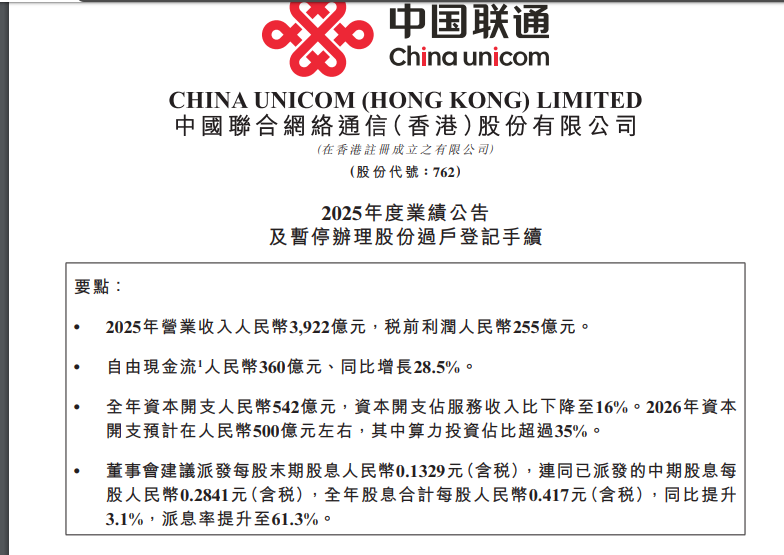 中国联通
China unicom

CHINA UNICOM (HONG KONG) LIMITED
中國聯合網絡通信(香港)股份有限公司
(在香港註冊成立之有限公司)
(股份代號:762)

2025年度業績公告
及暫停辦理股份過戶登記手續

要點:

• 2025年營業收入人民幣3,922億元,稅前利潤人民幣255億元。

• 自由現金流$^1$人民幣360億元、同比增長28.5%。

• 全年資本開支人民幣542億元,資本開支佔服務收入比下降至16%。2026年資本開支預計在人民幣500億元左右,其中算力投資佔比超過35%。

• 董事會建議派發每股末期股息人民幣0.1329元(含稅),連同已派發的中期股息每股人民幣0.2841元(含稅),全年股息合計每股人民幣0.417元(含稅),同比提升3.1%,派息率提升至61.3%。